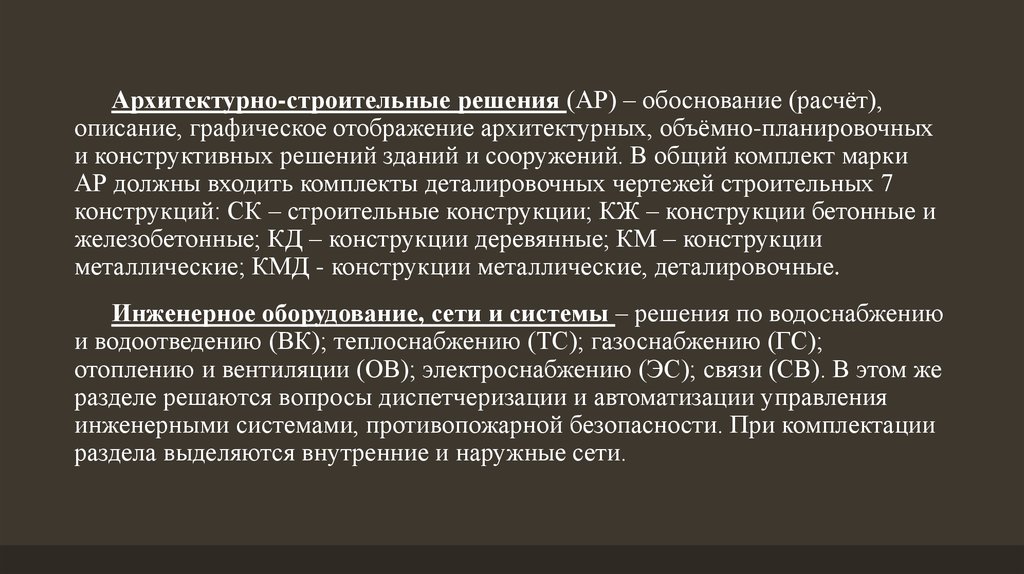 Архитектурно-строительные решения (АР) – обоснование (расчёт), описание, графическое отображение архитектурных, объёмно-планировочных и конструктивных решений зданий и сооружений. В общий комплект марки АР должны входить комплекты деталировочных чертежей строительных 7 конструкций: СК – строительные конструкции; КЖ – конструкции бетонные и железобетонные; КД – конструкции деревянные; КМ – конструкции металлические; КМД - конструкции металлические, деталировочные.

Инженерное оборудование, сети и системы – решения по водоснабжению и водоотведению (ВК); теплоснабжению (ТС); газоснабжению (ГС); отоплению и вентиляции (ОВ); электроснабжению (ЭС); связи (СВ). В этом же разделе решаются вопросы диспетчеризации и автоматизации управления инженерными системами, противопожарной безопасности. При комплектации раздела выделяются внутренние и наружные сети.